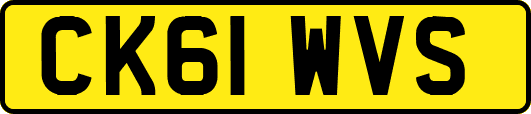 CK61 WVS